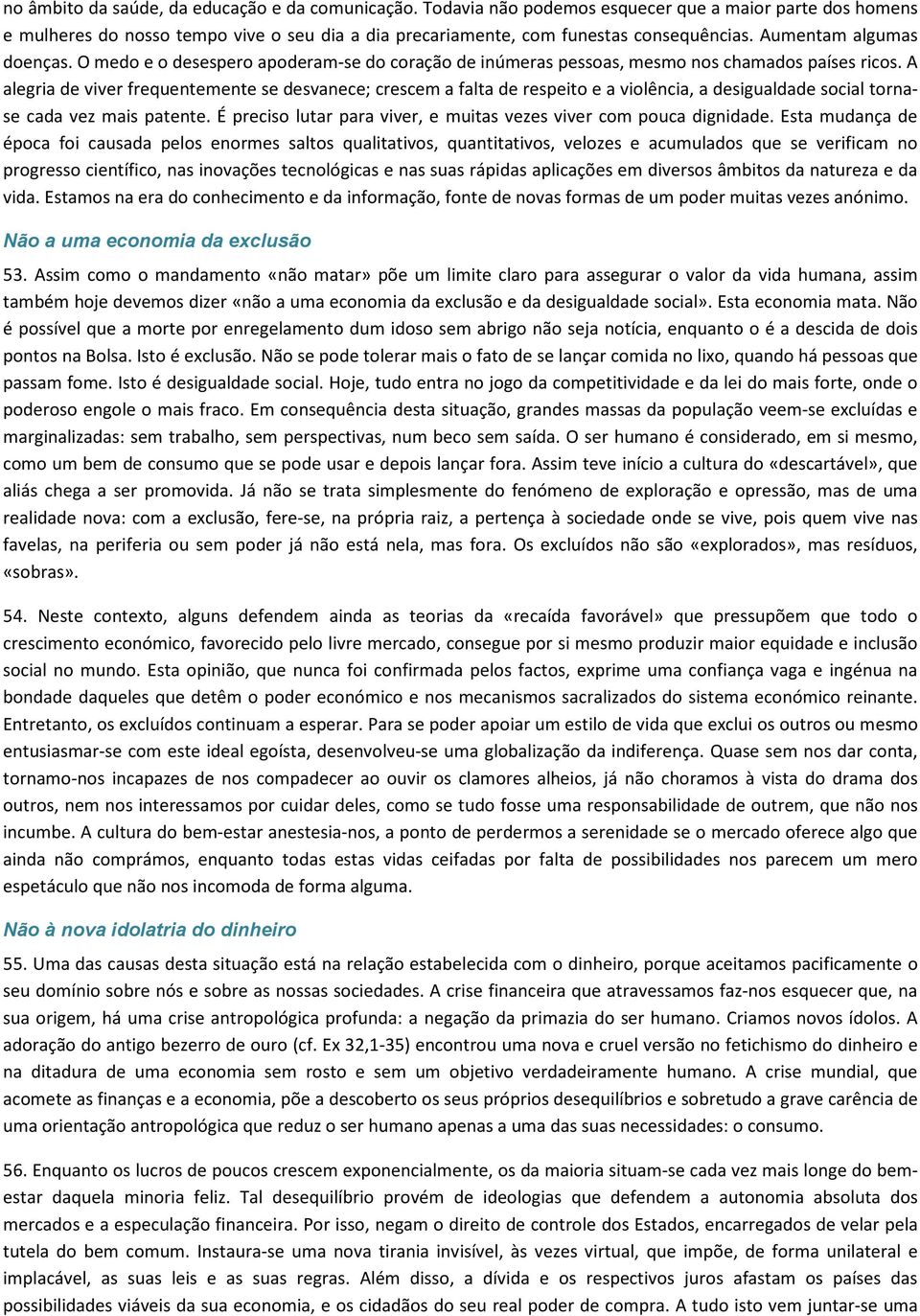 no âmbito da saúde, da educação e da comunicação. Todavia não podemos esquecer que a maior parte dos homens e mulheres do nosso tempo vive o seu dia a dia precariamente, com funestas consequências. Aumentam algumas doenças. O medo e o desespero apoderam-se do coração de inúmeras pessoas, mesmo nos chamados países ricos. A alegria de viver frequentemente se desvanece; crescem a falta de respeito e a violência, a desigualdade social torna-se cada vez mais patente. É preciso lutar para viver, e muitas vezes viver com pouca dignidade. Esta mudança de época foi causada pelos enormes saltos qualitativos, quantitativos, velozes e acumulados que se verificam no progresso científico, nas inovações tecnológicas e nas suas rápidas aplicações em diversos âmbitos da natureza e da vida. Estamos na era do conhecimento e da informação, fonte de novas formas de um poder muitas vezes anónimo.

Não a uma economia da exclusão

53. Assim como o mandamento «não matar» põe um limite claro para assegurar o valor da vida humana, assim também hoje devemos dizer «não a uma economia da exclusão e da desigualdade social». Esta economia mata. Não é possível que a morte por enregelamento dum idoso sem abrigo não seja notícia, enquanto o é a descida de dois pontos na Bolsa. Isto é exclusão. Não se pode tolerar mais o fato de se lançar comida no lixo, quando há pessoas que passam fome. Isto é desigualdade social. Hoje, tudo entra no jogo da competitividade e da lei do mais forte, onde o poderoso engole o mais fraco. Em consequência desta situação, grandes massas da população veem-se excluídas e marginalizadas: sem trabalho, sem perspectivas, num beco sem saída. O ser humano é considerado, em si mesmo, como um bem de consumo que se pode usar e depois lançar fora. Assim teve início a cultura do «descartável», que aliás chega a ser promovida. Já não se trata simplesmente do fenómeno de exploração e opressão, mas de uma realidade nova: com a exclusão, fere-se, na própria raiz, a pertença à sociedade onde se vive, pois quem vive nas favelas, na periferia ou sem poder já não está nela, mas fora. Os excluídos não são «explorados», mas resíduos, «sobras».

54. Neste contexto, alguns defendem ainda as teorias da «recaída favorável» que pressupõem que todo o crescimento económico, favorecido pelo livre mercado, consegue por si mesmo produzir maior equidade e inclusão social no mundo. Esta opinião, que nunca foi confirmada pelos factos, exprime uma confiança vaga e ingénua na bondade daqueles que detêm o poder económico e nos mecanismos sacralizados do sistema económico reinante. Entretanto, os excluídos continuam a esperar. Para se poder apoiar um estilo de vida que exclui os outros ou mesmo entusiasmar-se com este ideal egoísta, desenvolveu-se uma globalização da indiferença. Quase sem nos dar conta, tornamo-nos incapazes de nos compadecer ao ouvir os clamores alheios, já não choramos à vista do drama dos outros, nem nos interessamos por cuidar deles, como se tudo fosse uma responsabilidade de outrem, que não nos incumbe. A cultura do bem-estar anestesia-nos, a ponto de perdermos a serenidade se o mercado oferece algo que ainda não comprámos, enquanto todas estas vidas ceifadas por falta de possibilidades nos parecem um mero espetáculo que não nos incomoda de forma alguma.

Não à nova idolatria do dinheiro

55. Uma das causas desta situação está na relação estabelecida com o dinheiro, porque aceitamos pacificamente o seu domínio sobre nós e sobre as nossas sociedades. A crise financeira que atravessamos faz-nos esquecer que, na sua origem, há uma crise antropológica profunda: a negação da primazia do ser humano. Criamos novos ídolos. A adoração do antigo bezerro de ouro (cf. Ex 32,1-35) encontrou uma nova e cruel versão no fetichismo do dinheiro e na ditadura de uma economia sem rosto e sem um objetivo verdadeiramente humano. A crise mundial, que acomete as finanças e a economia, põe a descoberto os seus próprios desequilíbrios e sobretudo a grave carência de uma orientação antropológica que reduz o ser humano apenas a uma das suas necessidades: o consumo.

56. Enquanto os lucros de poucos crescem exponencialmente, os da maioria situam-se cada vez mais longe do bem-estar daquela minoria feliz. Tal desequilíbrio provém de ideologias que defendem a autonomia absoluta dos mercados e a especulação financeira. Por isso, negam o direito de controle dos Estados, encarregados de velar pela tutela do bem comum. Instaura-se uma nova tirania invisível, às vezes virtual, que impõe, de forma unilateral e implacável, as suas leis e as suas regras. Além disso, a dívida e os respectivos juros afastam os países das possibilidades viáveis da sua economia, e os cidadãos do seu real poder de compra. A tudo isto vem juntar-se uma